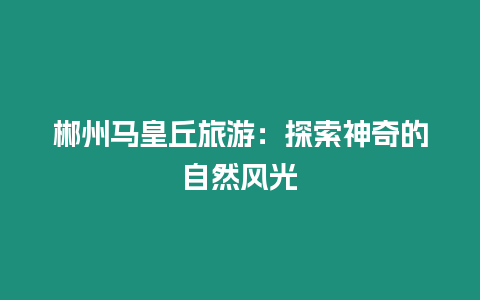 郴州马皇丘旅游：探索神奇的自然风光